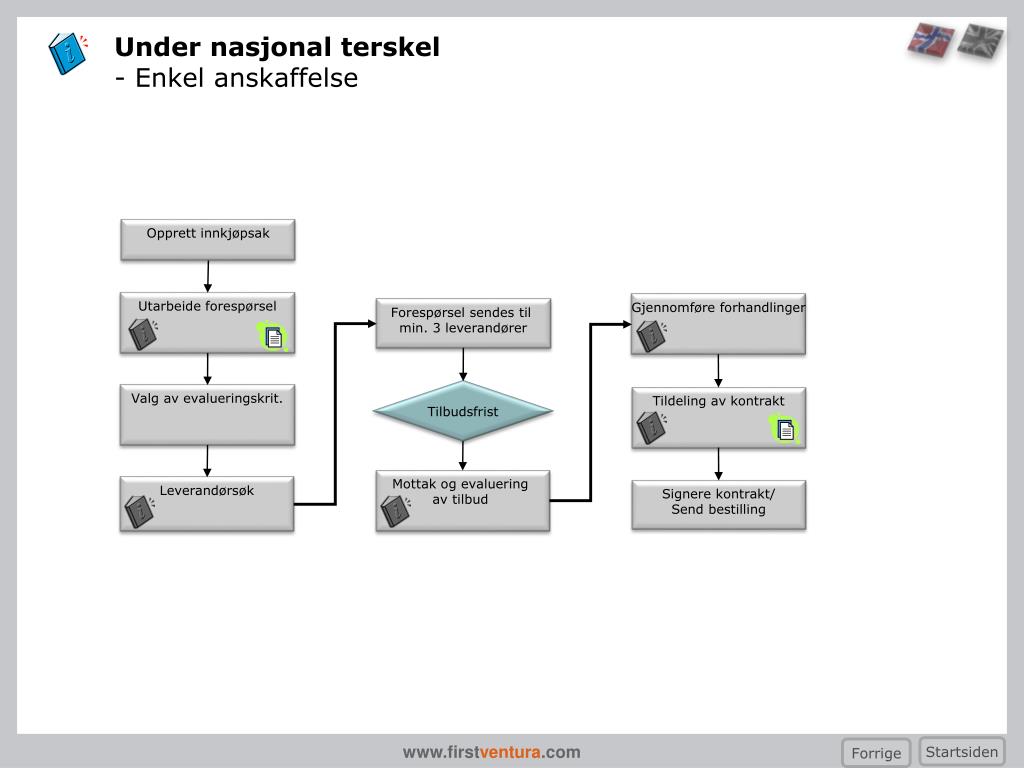 Under nasjonal terskel
- Enkel anskaffelse

Opprett innkjøpsak

Utarbeide forespørsel

Valg av evalueringskrit.

Leverandørsøk

Forespørsel sendes til min. 3 leverandører

Tilbudsfrist

Mottak og evaluering av tilbud

Gjennomføre forhandlinger

Tildeling av kontrakt

Signere kontrakt/ Send bestilling

www.firstventura.com

Forrige

Startsiden